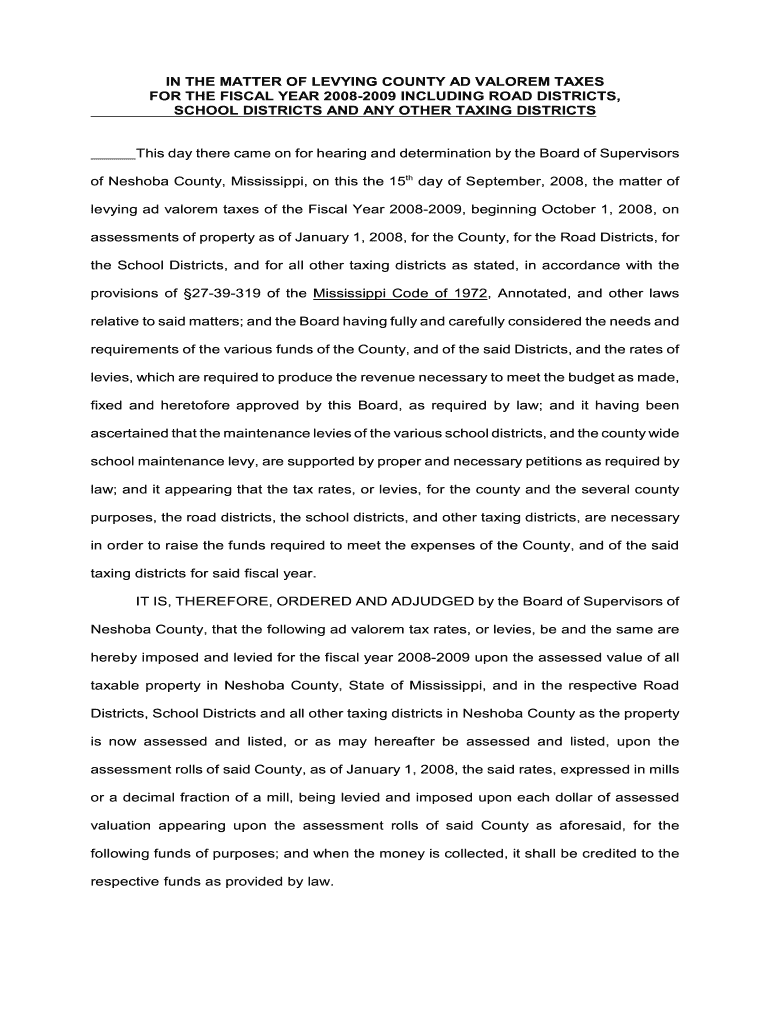 IN THE MATTER OF LEVYING COUNTY AD VALOREM TAXES FOR THE FISCAL YEAR 2008-2009 INCLUDING ROAD DISTRICTS, SCHOOL DISTRICTS AND ANY OTHER TAXING DISTRICTS

This day there came on for hearing and determination by the Board of Supervisors of Neshoba County, Mississippi, on this the 15$^{th}$ day of September, 2008, the matter of levying ad valorem taxes of the Fiscal Year 2008-2009, beginning October 1, 2008, on assessments of property as of January 1, 2008, for the County, for the Road Districts, for the School Districts, and for all other taxing districts as stated, in accordance with the provisions of §27-39-319 of the Mississippi Code of 1972, Annotated, and other laws relative to said matters; and the Board having fully and carefully considered the needs and requirements of the various funds of the County, and of the said Districts, and the rates of levies, which are required to produce the revenue necessary to meet the budget as made, fixed and heretofore approved by this Board, as required by law; and it having been ascertained that the maintenance levies of the various school districts, and the county wide school maintenance levy, are supported by proper and necessary petitions as required by law; and it appearing that the tax rates, or levies, for the county and the several county purposes, the road districts, the school districts, and other taxing districts, are necessary in order to raise the funds required to meet the expenses of the County, and of the said taxing districts for said fiscal year.

IT IS, THEREFORE, ORDERED AND ADJUDGED by the Board of Supervisors of Neshoba County, that the following ad valorem tax rates, or levies, be and the same are hereby imposed and levied for the fiscal year 2008-2009 upon the assessed value of all taxable property in Neshoba County, State of Mississippi, and in the respective Road Districts, School Districts and all other taxing districts in Neshoba County as the property is now assessed and listed, or as may hereafter be assessed and listed, upon the assessment rolls of said County, as of January 1, 2008, the said rates, expressed in mills or a decimal fraction of a mill, being levied and imposed upon each dollar of assessed valuation appearing upon the assessment rolls of said County as aforesaid, for the following funds of purposes; and when the money is collected, it shall be credited to the respective funds as provided by law.